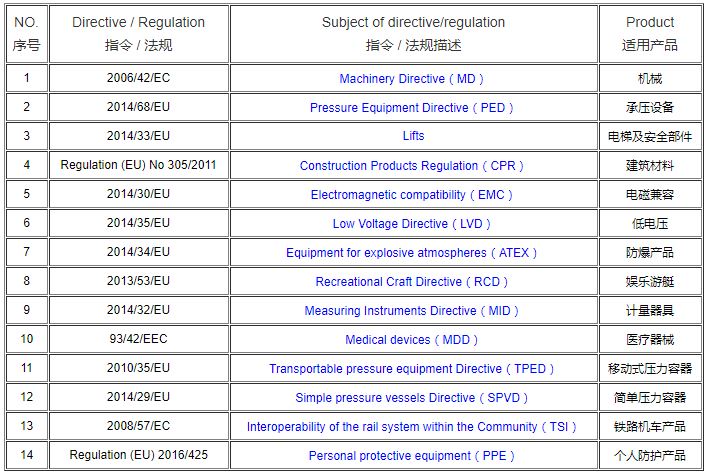 | NO. 序号 | Directive / Regulation 指令 / 法规 | Subject of directive/regulation 指令 / 法规描述 | Product 适用产品 |
|---|---|---|---|
| 1 | 2006/42/EC | Machinery Directive（MD） | 机械 |
| 2 | 2014/68/EU | Pressure Equipment Directive（PED） | 承压设备 |
| 3 | 2014/33/EU | Lifts | 电梯及安全部件 |
| 4 | Regulation (EU) No 305/2011 | Construction Products Regulation（CPR） | 建筑材料 |
| 5 | 2014/30/EU | Electromagnetic compatibility（EMC） | 电磁兼容 |
| 6 | 2014/35/EU | Low Voltage Directive（LVD） | 低电压 |
| 7 | 2014/34/EU | Equipment for explosive atmospheres（ATEX） | 防爆产品 |
| 8 | 2013/53/EU | Recreational Craft Directive（RCD） | 娱乐游艇 |
| 9 | 2014/32/EU | Measuring Instruments Directive（MID） | 计量器具 |
| 10 | 93/42/EEC | Medical devices（MDD） | 医疗器械 |
| 11 | 2010/35/EU | Transportable pressure equipment Directive（TPED） | 移动式压力容器 |
| 12 | 2014/29/EU | Simple pressure vessels Directive（SPVD） | 简单压力容器 |
| 13 | 2008/57/EC | Interoperability of the rail system within the Community（TSI） | 铁路机车产品 |
| 14 | Regulation (EU) 2016/425 | Personal protective equipment（PPE） | 个人防护产品 |